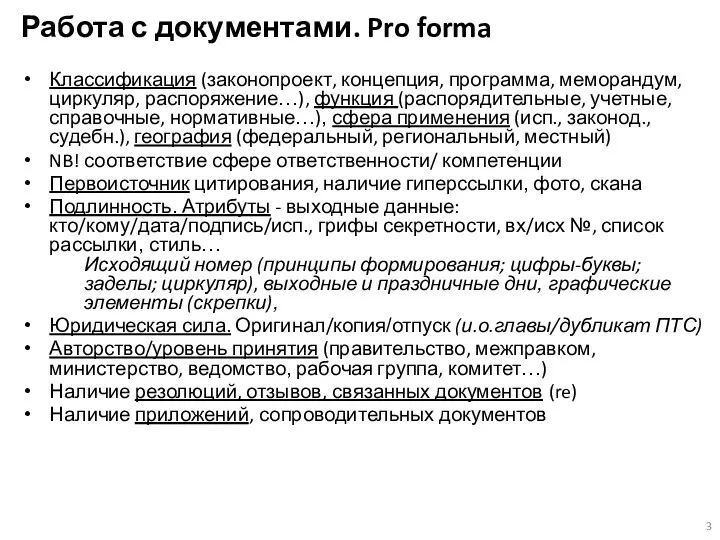 Работа с документами. Pro forma

• Классификация (законопроект, концепция, программа, меморандум, циркуляр, распоряжение…), функция (распорядительные, учетные, справочные, нормативные…), сфера применения (исп., законод., судебн.), география (федеральный, региональный, местный)
• NB! соответствие сфере ответственности/ компетенции
• Первоисточник цитирования, наличие гиперссылки, фото, скана
• Подлинность. Атрибуты - выходные данные: кто/кому/дата/подпись/исп., грифы секретности, вх/исх №, список рассылки, стиль…
Исходящий номер (принципы формирования; цифры-буквы; заделы; циркуляр), выходные и праздничные дни, графические элементы (скрепки),
• Юридическая сила. Оригинал/копия/отпуск (и.о.главы/дубликат ПТС)
• Авторство/уровень принятия (правительство, межправком, министерство, ведомство, рабочая группа, комитет…)
• Наличие резолюций, отзывов, связанных документов (re)
• Наличие приложений, сопроводительных документов

3